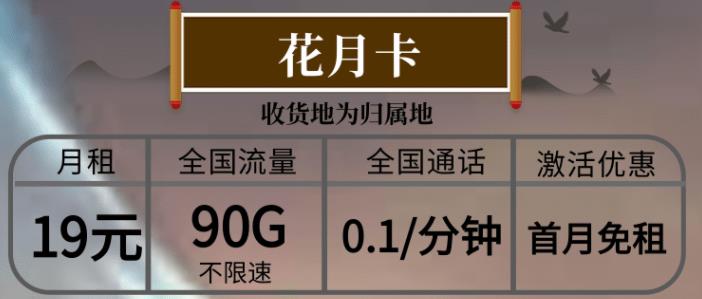 花月卡

收货地为归属地

| 月租 | 全国流量 | 全国通话 | 激活优惠 |
|---|---|---|---|
| 19元 | 90G 不限速 | 0.1/分钟 | 首月免租 |